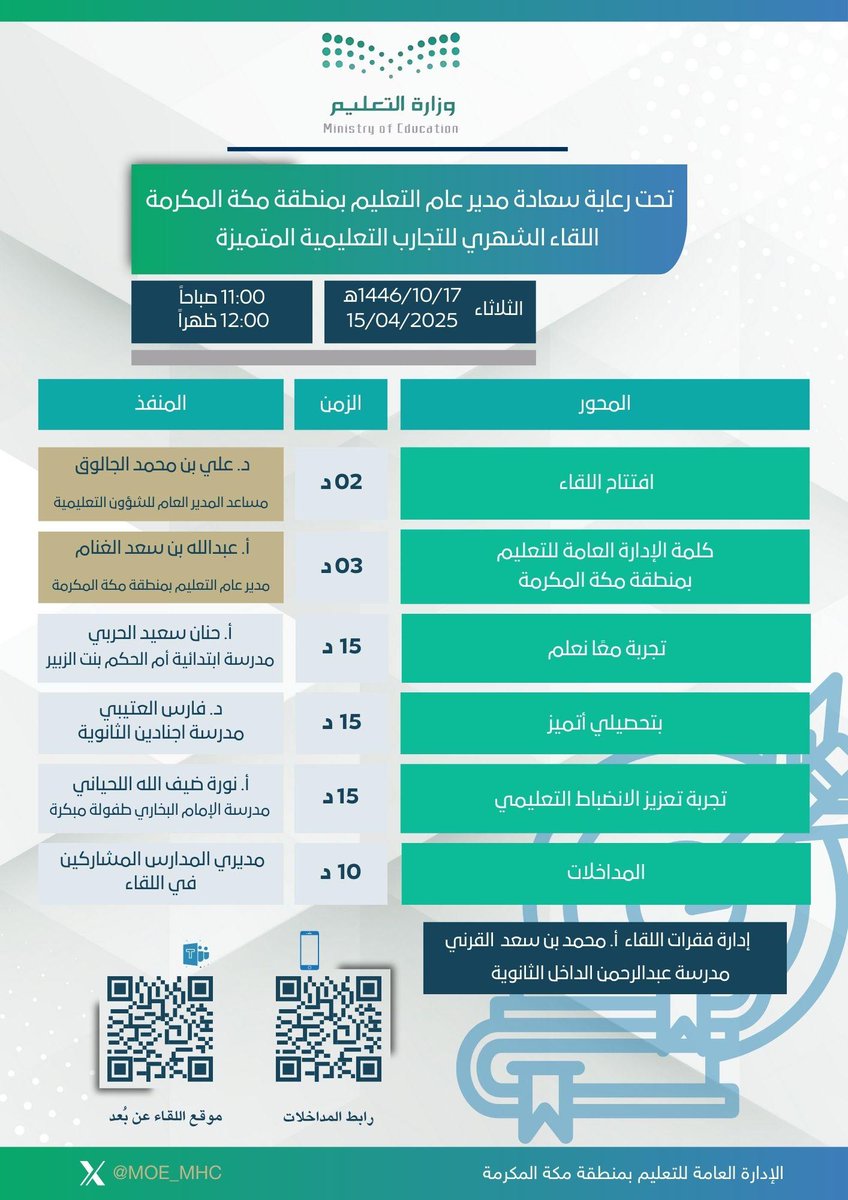 وزارة التعليم
Ministry of Education

تحت رعاية سعادة مدير عام التعليم بمنطقة مكة المكرمة
اللقاء الشهري للتجارب التعليمية المتميزة

الثلاثاء 1446/10/17هـ
15/04/2025

11:00 صباحاً
12:00 ظهراً

| المحور | الزمن | المنفذ |
|---|---|---|
| افتتاح اللقاء | 02 د | د. علي بن محمد الجالوق مساعد المدير العام للشؤون التعليمية |
| كلمة الإدارة العامة للتعليم بمنطقة مكة المكرمة | 03 د | أ. عبدالله بن سعد الغنام مدير عام التعليم بمنطقة مكة المكرمة |
| تجربة معًا نعلم | 15 د | أ. حنان سعيد الحربي مدرسة ابتدائية أم الحكم بنت الزبير |
| بتحصيلي أتميز | 15 د | د. فارس العتيبي مدرسة اجنادين الثانوية |
| تجربة تعزيز الانضباط التعليمي | 15 د | أ. نورة ضيف الله اللحياني مدرسة الإمام البخاري طفولة مبكرة |
| المداخلات | 10 د | مديري المدارس المشاركين في اللقاء |

إدارة فقرات اللقاء أ. محمد بن سعد القرني
مدرسة عبدالرحمن الداخل الثانوية

رابط المداخلات
موقع اللقاء عن بُعد

الإدارة العامة للتعليم بمنطقة مكة المكرمة
@MOE_MHC